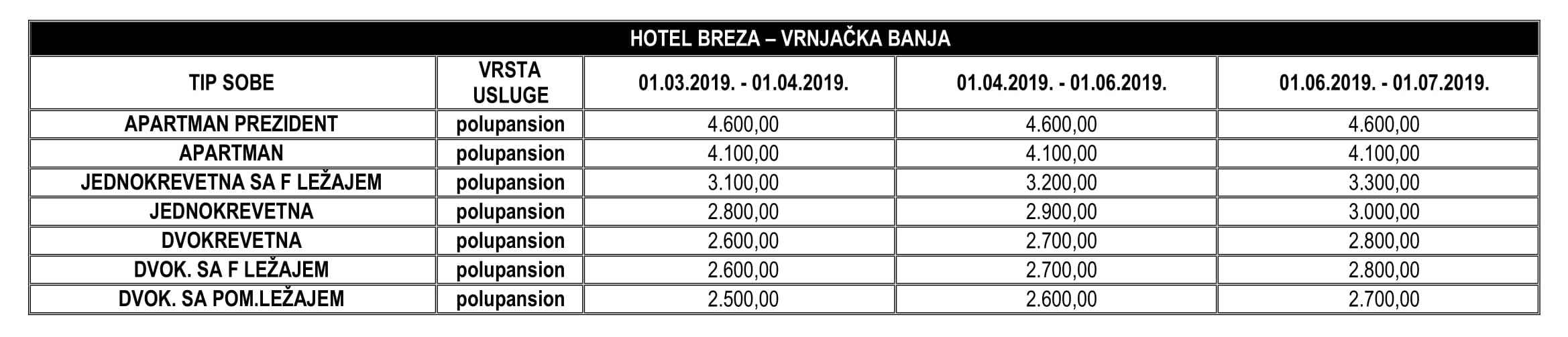 HOTEL BREZA – VRNJAČKA BANJA

| TIP SOBE | VRSTA USLUGE | 01.03.2019. - 01.04.2019. | 01.04.2019. - 01.06.2019. | 01.06.2019. - 01.07.2019. |
|---|---|---|---|---|
| APARTMAN PREZIDENT | polupansion | 4.600,00 | 4.600,00 | 4.600,00 |
| APARTMAN | polupansion | 4.100,00 | 4.100,00 | 4.100,00 |
| JEDNOKREVETNA SA F LEŽAJEM | polupansion | 3.100,00 | 3.200,00 | 3.300,00 |
| JEDNOKREVETNA | polupansion | 2.800,00 | 2.900,00 | 3.000,00 |
| DVOKREVETNA | polupansion | 2.600,00 | 2.700,00 | 2.800,00 |
| DVOK. SA F LEŽAJEM | polupansion | 2.600,00 | 2.700,00 | 2.800,00 |
| DVOK. SA POM.LEŽAJEM | polupansion | 2.500,00 | 2.600,00 | 2.700,00 |